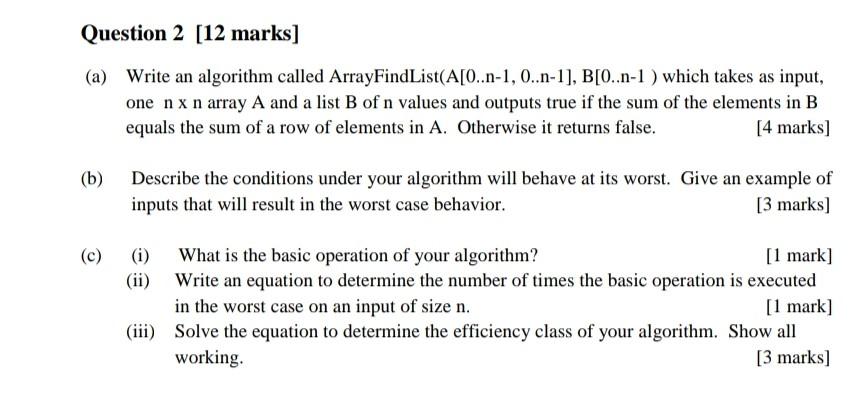 Question 2 [12 marks]

(a) Write an algorithm called ArrayFindList(A[0..n-1, 0..n-1], B[0..n-1 ) which takes as input, one n x n array A and a list B of n values and outputs true if the sum of the elements in B equals the sum of a row of elements in A. Otherwise it returns false. [4 marks]

(b) Describe the conditions under your algorithm will behave at its worst. Give an example of inputs that will result in the worst case behavior. [3 marks]

(c) (i) What is the basic operation of your algorithm? [1 mark]
(ii) Write an equation to determine the number of times the basic operation is executed in the worst case on an input of size n. [1 mark]
(iii) Solve the equation to determine the efficiency class of your algorithm. Show all working. [3 marks]